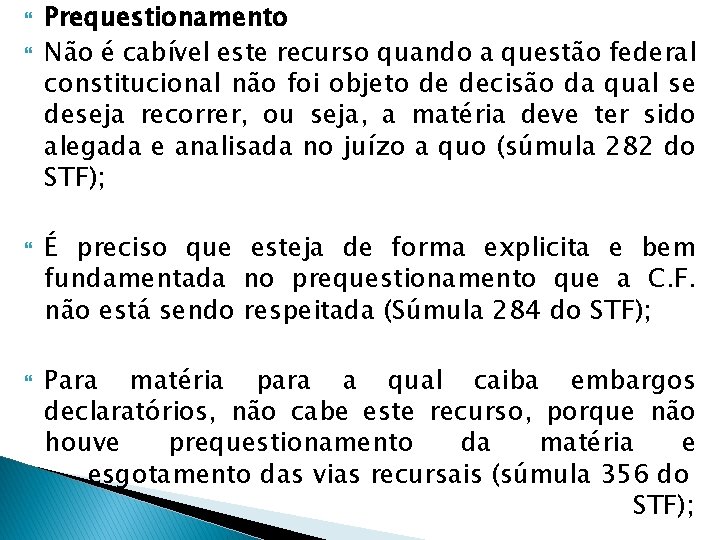 Prequestionamento

Não é cabível este recurso quando a questão federal constitucional não foi objeto de decisão da qual se deseja recorrer, ou seja, a matéria deve ter sido alegada e analisada no juízo a quo (súmula 282 do STF);

É preciso que esteja de forma explicita e bem fundamentada no prequestionamento que a C.F. não está sendo respeitada (Súmula 284 do STF);

Para matéria para a qual caiba embargos declaratórios, não cabe este recurso, porque não houve prequestionamento da matéria e esgotamento das vias recursais (súmula 356 do STF);